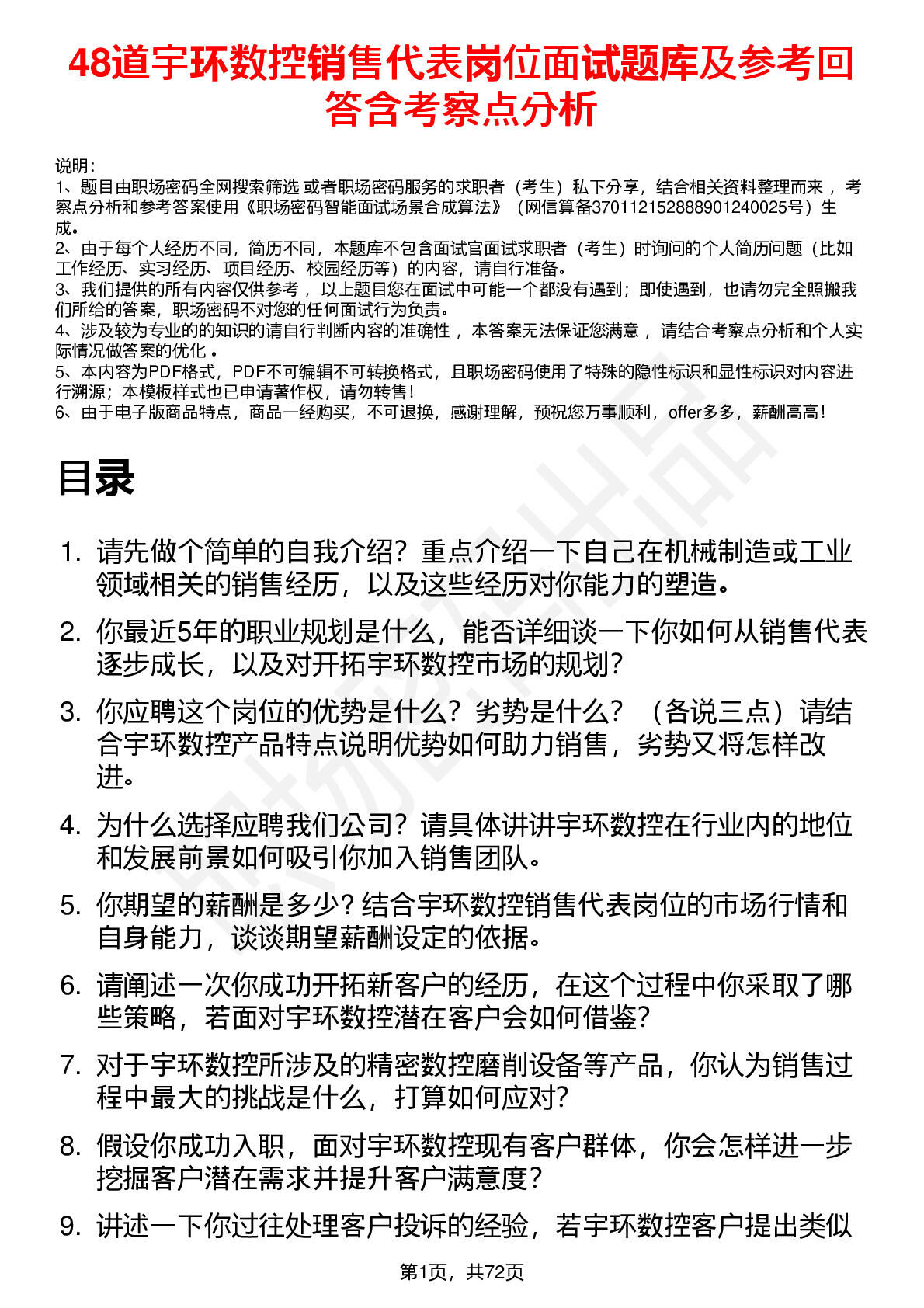 48道宇环数控销售代表岗位面试题库及参考回答含考察点分析

说明：
1、题目由职场密码全网搜索筛选 或者职场密码服务的求职者（考生）私下分享，结合相关资料整理而来 ，考察点分析和参考答案使用《职场密码智能面试场景合成算法》（网信算备370112152888901240025号）生成。
2、由于每个人经历不同，简历不同，本题库不包含面试官面试求职者（考生）时询问的个人简历问题（比如工作经历、实习经历、项目经历、校园经历等）的内容，请自行准备。
3、我们提供的所有内容仅供参考 ，以上题目您在面试中可能一个都没有遇到；即使遇到，也请勿完全照搬我们所给的答案，职场密码不对您的任何面试行为负责。
4、涉及较为专业的的知识的请自行判断内容的准确性 ，本答案无法保证您满意 ，请结合考察点分析和个人实际情况做答案的优化 。
5、本内容为PDF格式，PDF不可编辑不可转换格式，且职场密码使用了特殊的隐性标识和显性标识对内容进行溯源；本模板样式也已申请著作权，请勿转售！
6、由于电子版商品特点，商品一经购买，不可退换，感谢理解，预祝您万事顺利，offer多多，薪酬高高！

目录

1. 请先做个简单的自我介绍？重点介绍一下自己在机械制造或工业领域相关的销售经历，以及这些经历对你能力的塑造。
2. 你最近5年的职业规划是什么，能否详细谈一下你如何从销售代表逐步成长，以及对开拓宇环数控市场的规划？
3. 你应聘这个岗位的优势是什么？劣势是什么？（各说三点）请结合宇环数控产品特点说明优势如何助力销售，劣势又将怎样改进。
4. 为什么选择应聘我们公司？请具体讲讲宇环数控在行业内的地位和发展前景如何吸引你加入销售团队。
5. 你期望的薪酬是多少？结合宇环数控销售代表岗位的市场行情和自身能力，谈谈期望薪酬设定的依据。
6. 请阐述一次你成功开拓新客户的经历，在这个过程中你采取了哪些策略，若面对宇环数控潜在客户会如何借鉴？
7. 对于宇环数控所涉及的精密数控磨削设备等产品，你认为销售过程中最大的挑战是什么，打算如何应对？
8. 假设你成功入职，面对宇环数控现有客户群体，你会怎样进一步挖掘客户潜在需求并提升客户满意度？
9. 讲述一下你过往处理客户投诉的经验，若宇环数控客户提出类似

第1页，共72页